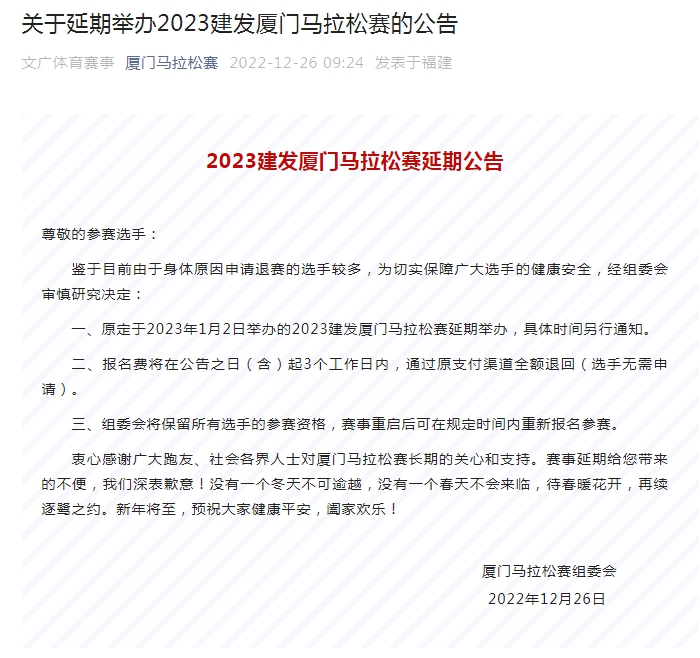 关于延期举办2023建发厦门马拉松赛的公告

文广体育赛事 厦门马拉松赛 2022-12-26 09:24 发表于福建

2023建发厦门马拉松赛延期公告

尊敬的参赛选手：

鉴于目前由于身体原因申请退赛的选手较多，为切实保障广大选手的健康安全，经组委会审慎研究决定：

一、原定于2023年1月2日举办的2023建发厦门马拉松赛延期举办，具体时间另行通知。

二、报名费将在公告之日（含）起3个工作日内，通过原支付渠道全额退回（选手无需申请）。

三、组委会将保留所有选手的参赛资格，赛事重启后可在规定时间内重新报名参赛。

衷心感谢广大跑友、社会各界人士对厦门马拉松赛长期的关心和支持。赛事延期给您带来的不便，我们深表歉意！没有一个冬天不可逾越，没有一个春天不会来临，待春暖花开，再续逐鹭之约。新年将至，预祝大家健康平安，阖家欢乐！

厦门马拉松赛组委会

2022年12月26日